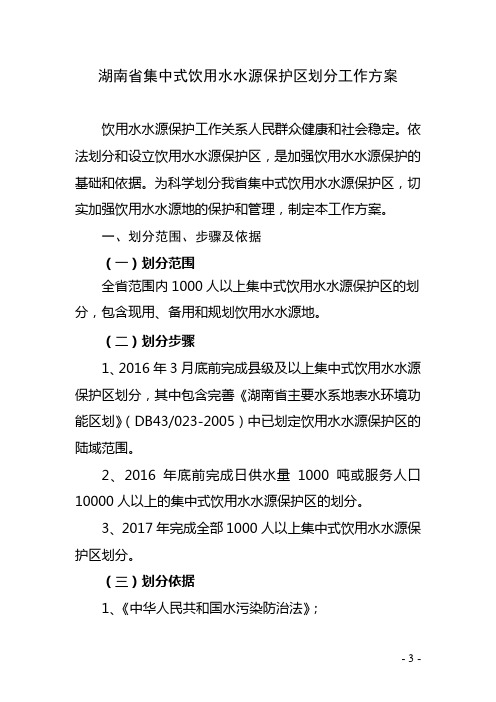 湖南省集中式饮用水水源保护区划分工作方案

饮用水水源保护工作关系人民群众健康和社会稳定。依法划分和设立饮用水水源保护区，是加强饮用水水源保护的基础和依据。为科学划分我省集中式饮用水水源保护区，切实加强饮用水水源地的保护和管理，制定本工作方案。

一、划分范围、步骤及依据

（一）划分范围

全省范围内 1000 人以上集中式饮用水水源保护区的划分，包含现用、备用和规划饮用水水源地。

（二）划分步骤

1、2016 年 3 月底前完成县级及以上集中式饮用水水源保护区划分，其中包含完善《湖南省主要水系地表水环境功能区划》（DB43/023-2005）中已划定饮用水水源保护区的陆域范围。

2、2016 年底前完成日供水量 1000 吨或服务人口 10000 人以上的集中式饮用水水源保护区的划分。

3、2017 年完成全部 1000 人以上集中式饮用水水源保护区划分。

（三）划分依据

1、《中华人民共和国水污染防治法》；

- 3 -